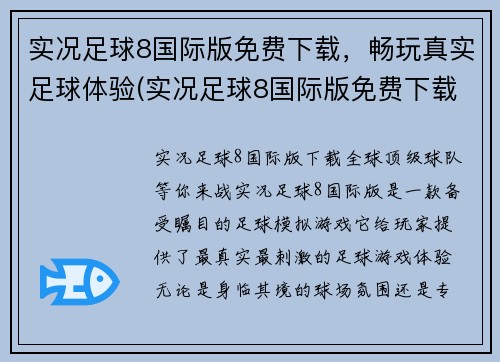 实况足球8国际版免费下载，畅玩真实足球体验(实况足球8国际版免费下载

实况足球8国际版下载全球顶级球队等你来战实况足球8国际版是一款备受瞩目的足球模拟游戏它给玩家提供了最真实最刺激的足球游戏体验无论是身临其境的球场氛围还是专